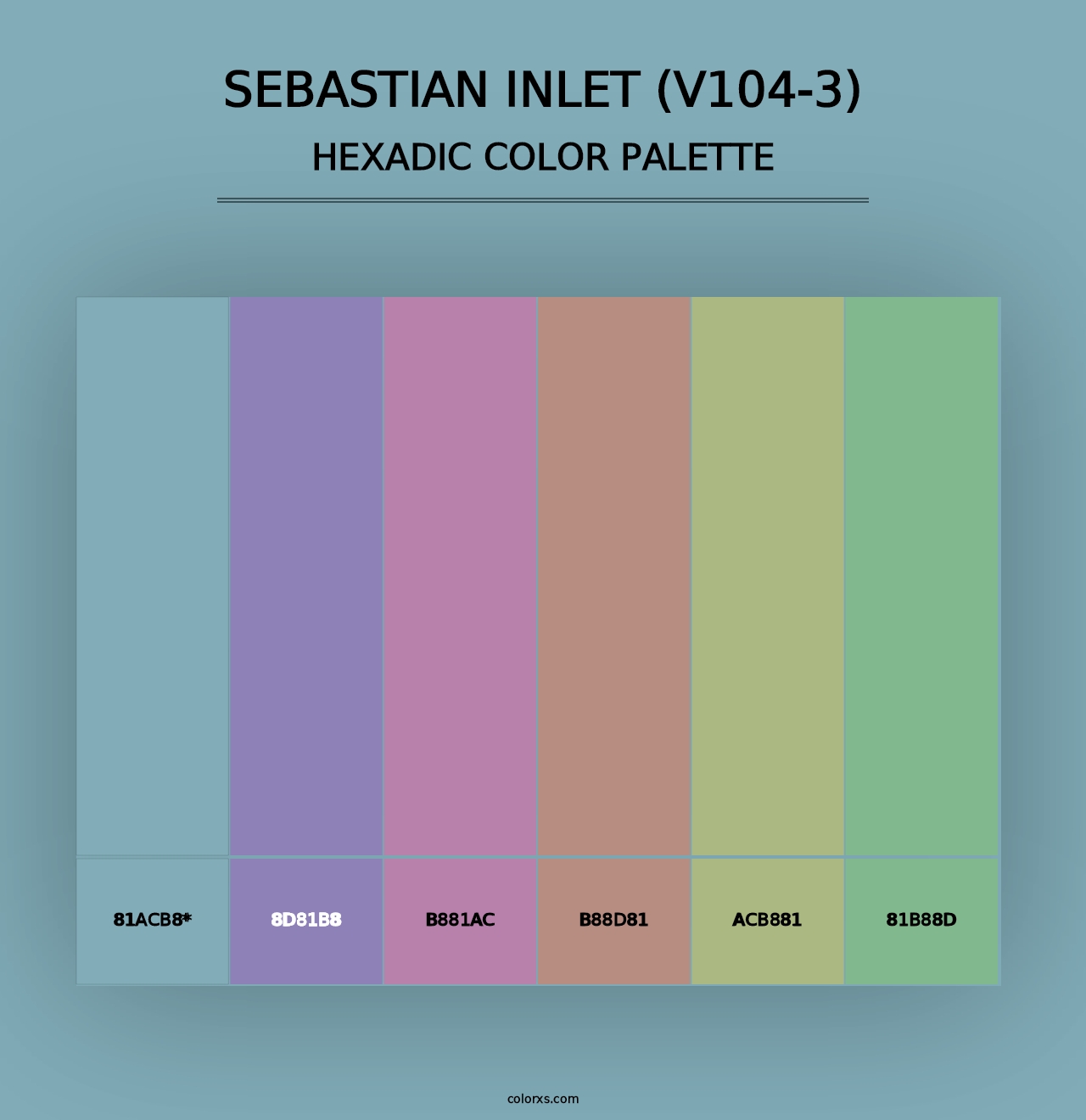 SEBASTIAN INLET (V104-3)
HEXADIC COLOR PALETTE

81ACB8*
8D81B8
B881AC
B88D81
ACB881
81B88D

colorxs.com